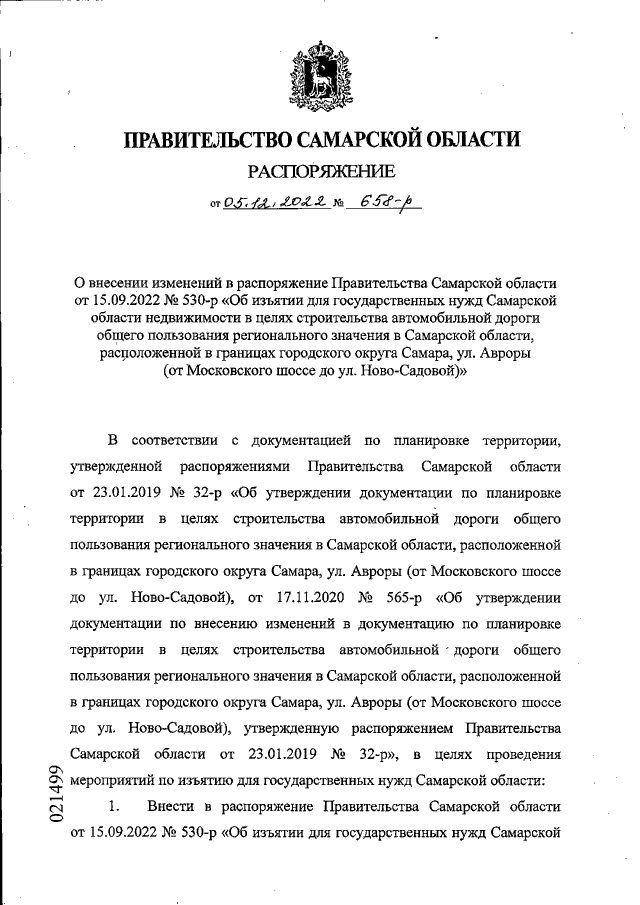 ПРАВИТЕЛЬСТВО САМАРСКОЙ ОБЛАСТИ

РАСПОРЯЖЕНИЕ

от 05.12.2022 № 658-р

О внесении изменений в распоряжение Правительства Самарской области от 15.09.2022 № 530-р «Об изъятии для государственных нужд Самарской области недвижимости в целях строительства автомобильной дороги общего пользования регионального значения в Самарской области, расположенной в границах городского округа Самара, ул. Авроры (от Московского шоссе до ул. Ново-Садовой)»

В соответствии с документацией по планировке территории, утвержденной распоряжениями Правительства Самарской области от 23.01.2019 № 32-р «Об утверждении документации по планировке территории в целях строительства автомобильной дороги общего пользования регионального значения в Самарской области, расположенной в границах городского округа Самара, ул. Авроры (от Московского шоссе до ул. Ново-Садовой), от 17.11.2020 № 565-р «Об утверждении документации по внесению изменений в документацию по планировке территории в целях строительства автомобильной дороги общего пользования регионального значения в Самарской области, расположенной в границах городского округа Самара, ул. Авроры (от Московского шоссе до ул. Ново-Садовой), утвержденную распоряжением Правительства Самарской области от 23.01.2019 № 32-р», в целях проведения мероприятий по изъятию для государственных нужд Самарской области:

1. Внести в распоряжение Правительства Самарской области от 15.09.2022 № 530-р «Об изъятии для государственных нужд Самарской

021499